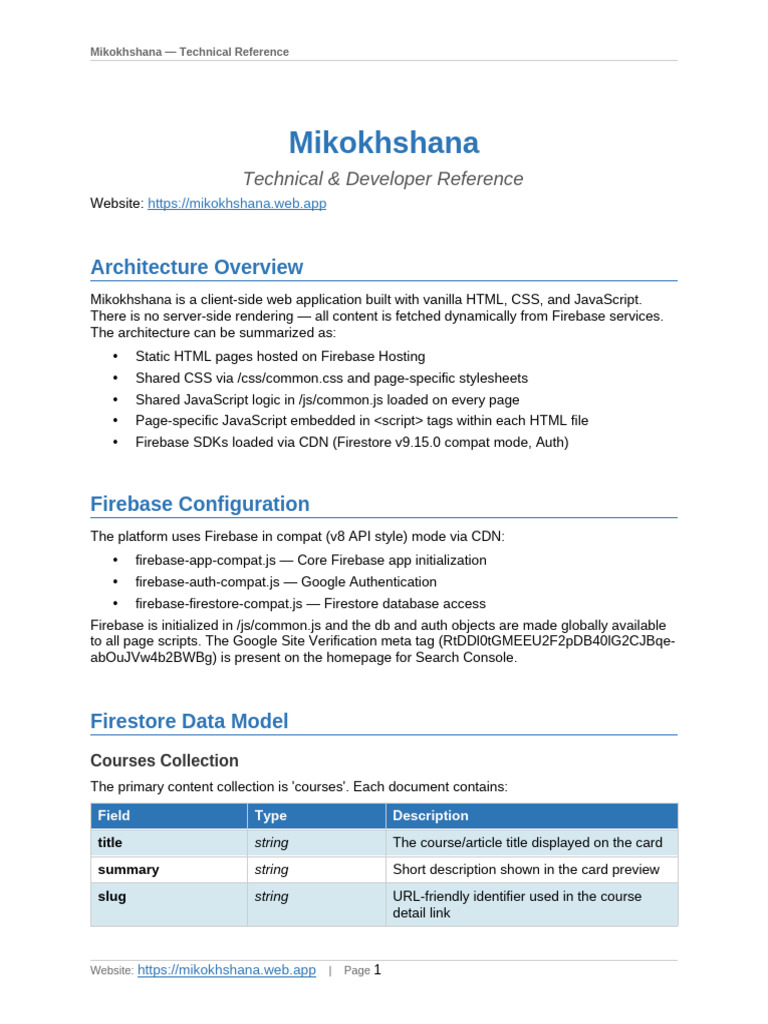 Mikokhshana — Technical Reference

Mikokhshana

Technical & Developer Reference

Website: https://mikokhshana.web.app

Architecture Overview

Mikokhshana is a client-side web application built with vanilla HTML, CSS, and JavaScript. There is no server-side rendering — all content is fetched dynamically from Firebase services. The architecture can be summarized as:

• Static HTML pages hosted on Firebase Hosting
• Shared CSS via /css/common.css and page-specific stylesheets
• Shared JavaScript logic in /js/common.js loaded on every page
• Page-specific JavaScript embedded in <script> tags within each HTML file
• Firebase SDKs loaded via CDN (Firestore v9.15.0 compat mode, Auth)

Firebase Configuration

The platform uses Firebase in compat (v8 API style) mode via CDN:

• firebase-app-compat.js — Core Firebase app initialization
• firebase-auth-compat.js — Google Authentication
• firebase-firestore-compat.js — Firestore database access

Firebase is initialized in /js/common.js and the db and auth objects are made globally available to all page scripts. The Google Site Verification meta tag (RtDDl0tGMEEU2F2pDB40lG2CJBqe-abOuJVw4b2BWBg) is present on the homepage for Search Console.

Firestore Data Model

Courses Collection

The primary content collection is 'courses'. Each document contains:

| Field | Type | Description |
|---|---|---|
| title | string | The course/article title displayed on the card |
| summary | string | Short description shown in the card preview |
| slug | string | URL-friendly identifier used in the course detail link |

Website: https://mikokhshana.web.app | Page 1